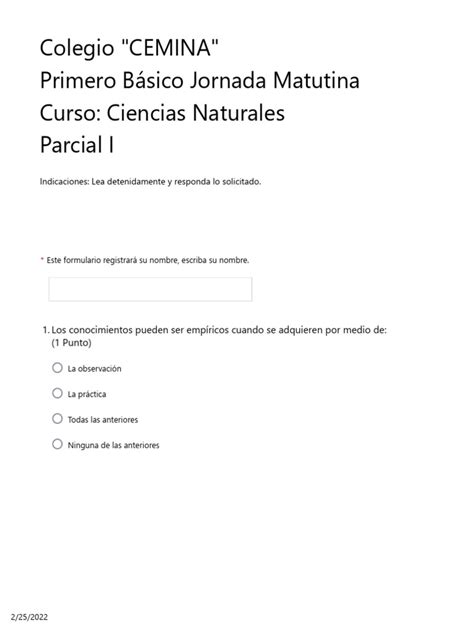 Colegio "CEMINA"
Primero Básico Jornada Matutina
Curso: Ciencias Naturales
Parcial I

Indicaciones: Lea detenidamente y responda lo solicitado.

* Este formulario registrará su nombre, escriba su nombre.

1. Los conocimientos pueden ser empíricos cuando se adquieren por medio de: (1 Punto)

La observación

La práctica

Todas las anteriores

Ninguna de las anteriores

2/25/2022